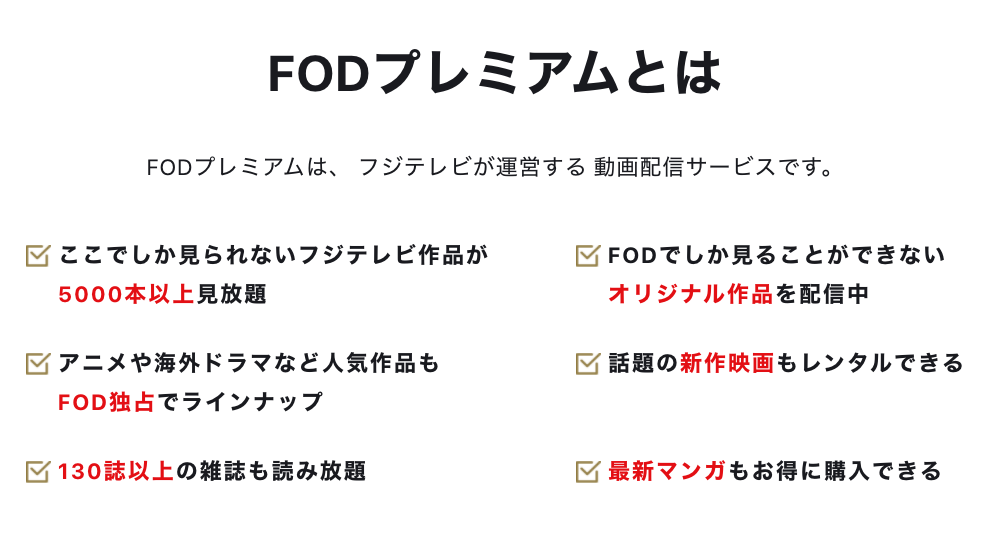 FODプレミアムとは

FODプレミアムは、 フジテレビが運営する 動画配信サービスです。

ここでしか見られないフジテレビ作品が 5000本以上見放題

アニメや海外ドラマなど人気作品も FOD独占でラインナップ

130誌以上の雑誌も読み放題

FODでしか見ることができない オリジナル作品を配信中

話題の新作映画もレンタルできる

最新マンガもお得に購入できる